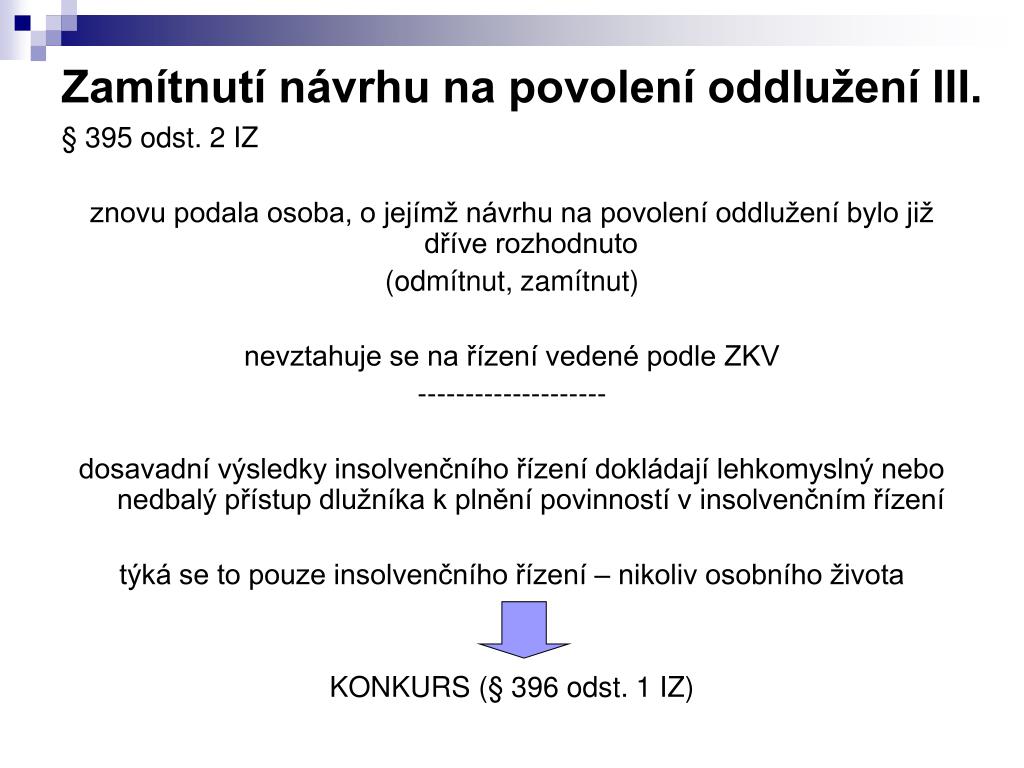 Zamítnutí návrhu na povolení oddlužení III.

§ 395 odst. 2 IZ

znovu podala osoba, o jejímž návrhu na povolení oddlužení bylo již dříve rozhodnuto

(odmítnut, zamítnut)

nevztahuje se na řízení vedené podle ZKV

--------------------

dosavadní výsledky insolvenčního řízení dokládají lehkomyslný nebo nedbalý přístup dlužníka k plnění povinností v insolvenčním řízení

týká se to pouze insolvenčního řízení – nikoliv osobního života

KONKURS (§ 396 odst. 1 IZ)